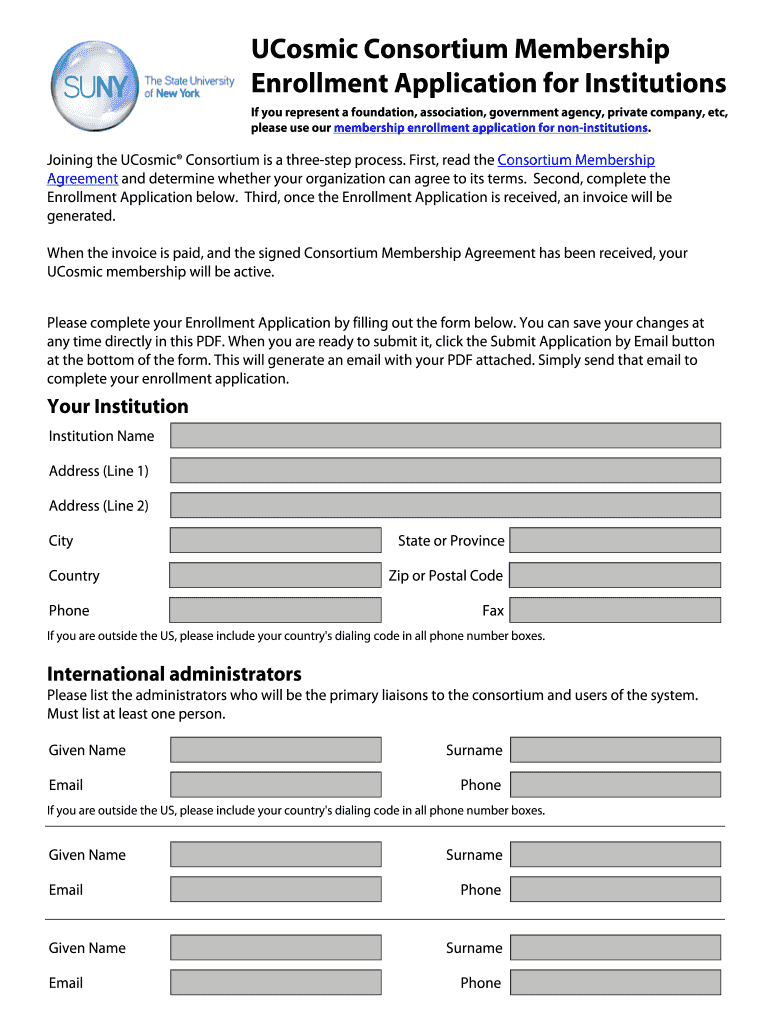 SUNY The State University of New York

UCosmic Consortium Membership Enrollment Application for Institutions

If you represent a foundation, association, government agency, private company, etc, please use our membership enrollment application for non-institutions.

Joining the UCosmic® Consortium is a three-step process. First, read the Consortium Membership Agreement and determine whether your organization can agree to its terms. Second, complete the Enrollment Application below. Third, once the Enrollment Application is received, an invoice will be generated.

When the invoice is paid, and the signed Consortium Membership Agreement has been received, your UCosmic membership will be active.

Please complete your Enrollment Application by filling out the form below. You can save your changes at any time directly in this PDF. When you are ready to submit it, click the Submit Application by Email button at the bottom of the form. This will generate an email with your PDF attached. Simply send that email to complete your enrollment application.

Your Institution

Institution Name

Address (Line 1)

Address (Line 2)

City

State or Province

Country

Zip or Postal Code

Phone

Fax

If you are outside the US, please include your country's dialing code in all phone number boxes.

International administrators

Please list the administrators who will be the primary liaisons to the consortium and users of the system. Must list at least one person.

Given Name

Surname

Email

Phone

If you are outside the US, please include your country's dialing code in all phone number boxes.

Given Name

Surname

Email

Phone

Given Name

Surname

Email

Phone